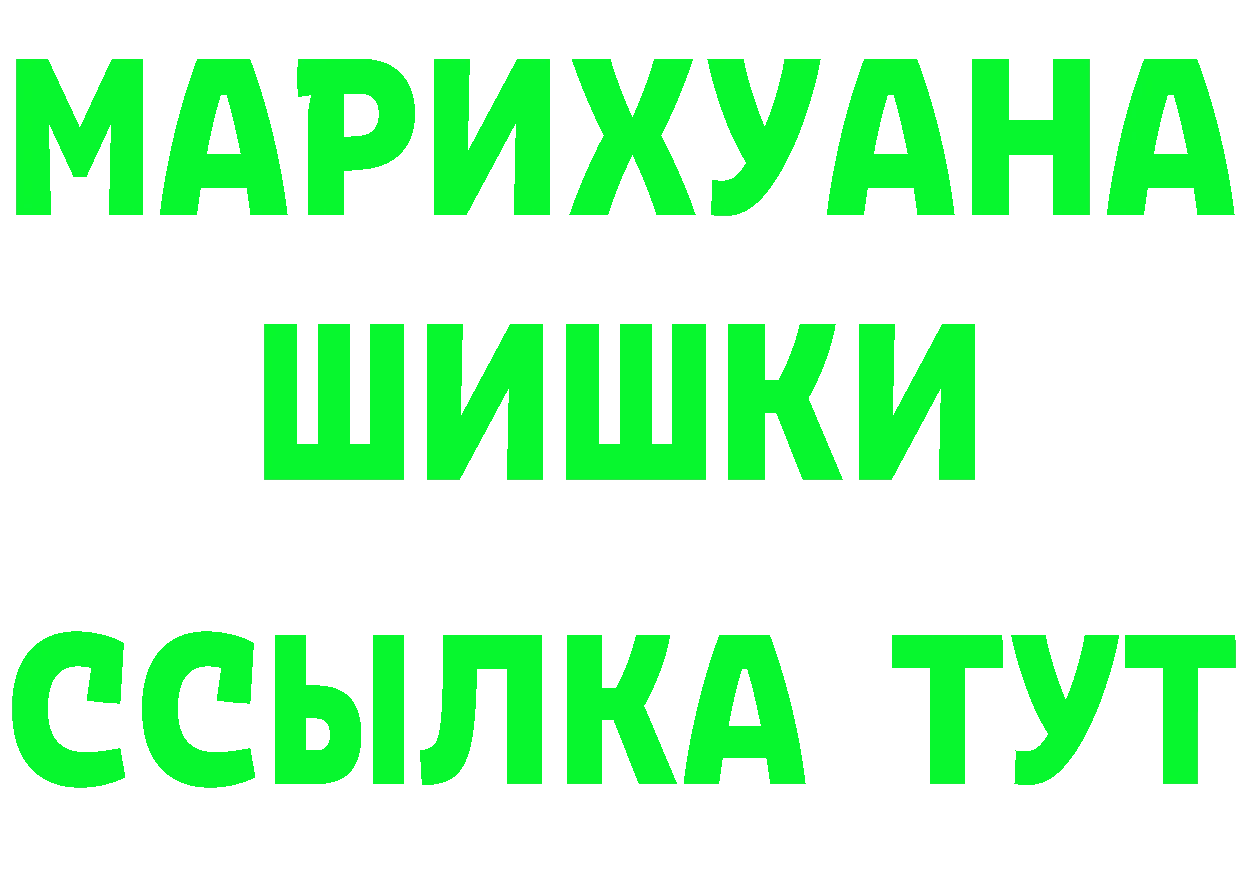 МАРИХУАНА
ШИШКИ
ССЫЛКА ТУТ